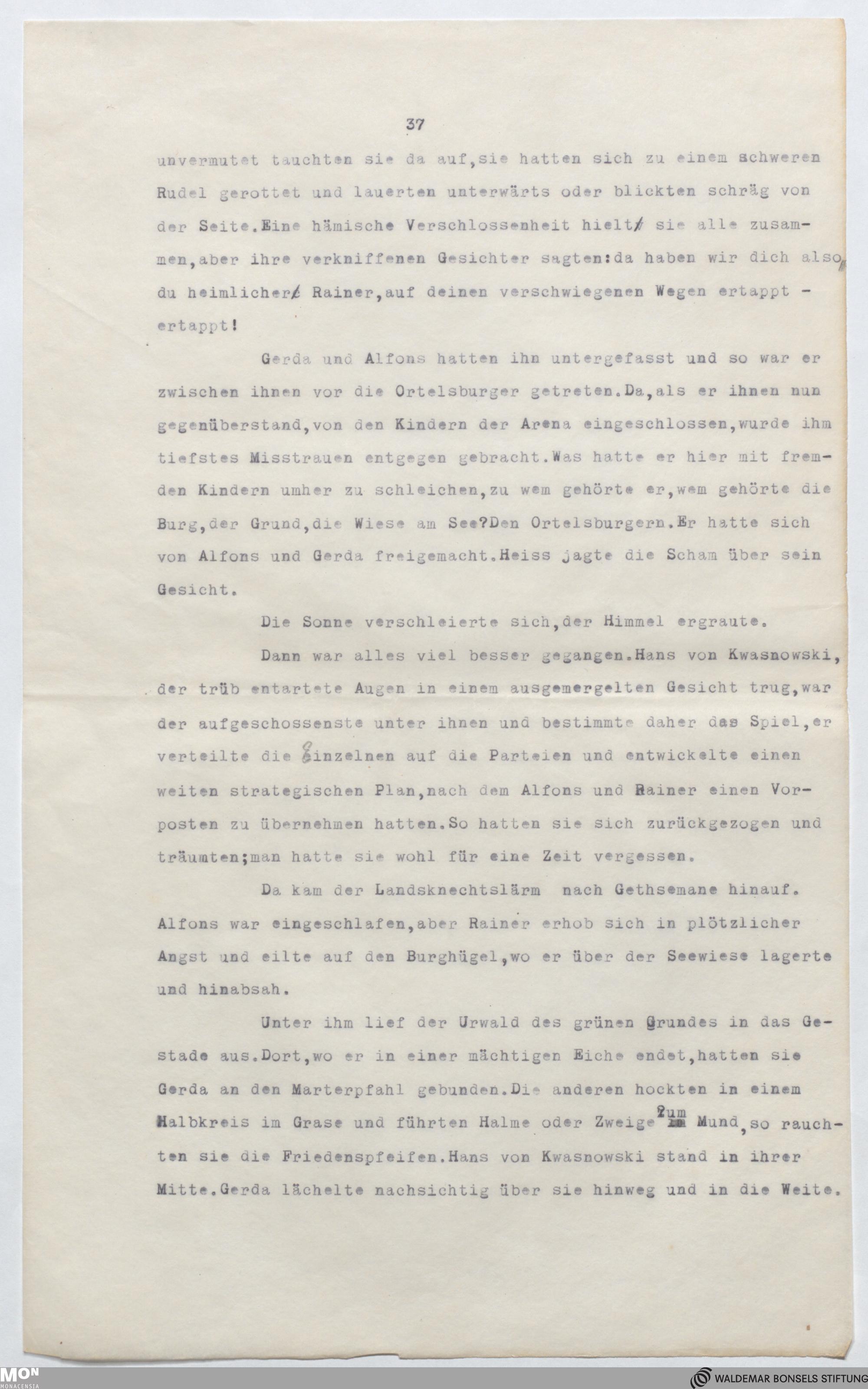 37

unvermutet tauchten sie da auf,sie hatten sich zu einem schweren Rudel gerottet und lauerten unterwärts oder blickten schräg von der Seite.Eine hämische Verschlossenheit hielt sie alle zusammen,aber ihre verkniffenen Gesichter sagten:da haben wir dich also, du heimlicher Rainer,auf deinen verschwiegenen Wegen ertappt - ertappt!

Gerda und Alfons hatten ihn untergefasst und so war er zwischen ihnen vor die Ortelsburger getreten.Da,als er ihnen nun gegenüberstand,von den Kindern der Arena eingeschlossen,wurde ihm tiefstes Misstrauen entgegen gebracht.Was hatte er hier mit fremden Kindern umher zu schleichen,zu wem gehörte er,wem gehörte die Burg,der Grund,die Wiese am See?Den Ortelsburgern.Er hatte sich von Alfons und Gerda freigemacht.Heiss jagte die Scham über sein Gesicht.

Die Sonne verschleierte sich,der Himmel ergraute.

Dann war alles viel besser gegangen.Hans von Kwasnowski, der trüb entartete Augen in einem ausgemergelten Gesicht trug,war der aufgeschossenste unter ihnen und bestimmte daher das Spiel,er verteilte die Einzelnen auf die Parteien und entwickelte einen weiten strategischen Plan,nach dem Alfons und Rainer einen Vorposten zu übernehmen hatten.So hatten sie sich zurückgezogen und träumten;man hatte sie wohl für eine Zeit vergessen.

Da kam der Landsknechtslärm nach Gethsemane hinauf. Alfons war eingeschlafen,aber Rainer erhob sich in plötzlicher Angst und eilte auf den Burghügel,wo er über der Seewiese lagerte und hinabsah.

Unter ihm lief der Urwald des grünen Grundes in das Gestade aus.Dort,wo er in einer mächtigen Eiche endet,hatten sie Gerda an den Marterpfahl gebunden.Die anderen hockten in einem Halbkreis im Grase und führten Halme oder Zweige zum Mund,so rauchten sie die Friedenspfeifen.Hans von Kwasnowski stand in ihrer Mitte.Gerda lächelte nachsichtig über sie hinweg und in die Weite.

MON MONACENSIA
WALDEMAR BONSELS STIFTUNG